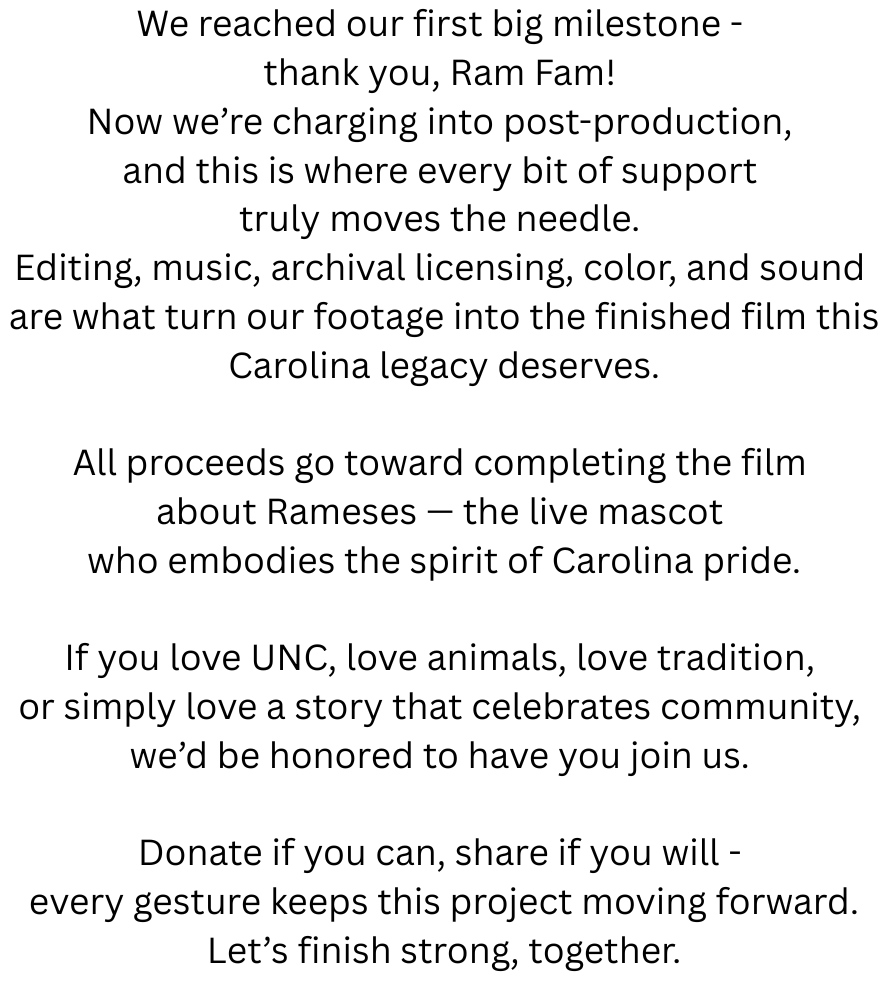 We reached our first big milestone - thank you, Ram Fam! Now we're charging into post-production, and this is where every bit of support truly moves the needle. Editing, music, archival licensing, color, and sound are what turn our footage into the finished film this Carolina legacy deserves.

All proceeds go toward completing the film about Rameses — the live mascot who embodies the spirit of Carolina pride.

If you love UNC, love animals, love tradition, or simply love a story that celebrates community, we'd be honored to have you join us.

Donate if you can, share if you will - every gesture keeps this project moving forward. Let's finish strong, together.